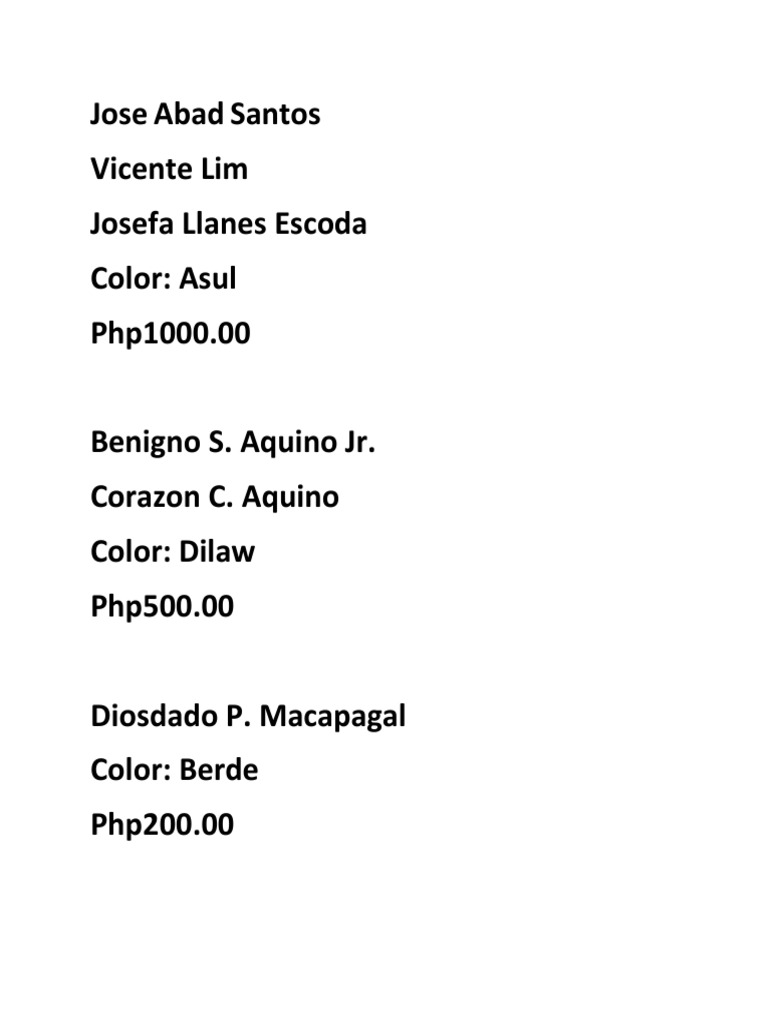 Jose Abad Santos
Vicente Lim
Josefa Llanes Escoda
Color: Asul
Php1000.00

Benigno S. Aquino Jr.
Corazon C. Aquino
Color: Dilaw
Php500.00

Diosdado P. Macapagal
Color: Berde
Php200.00